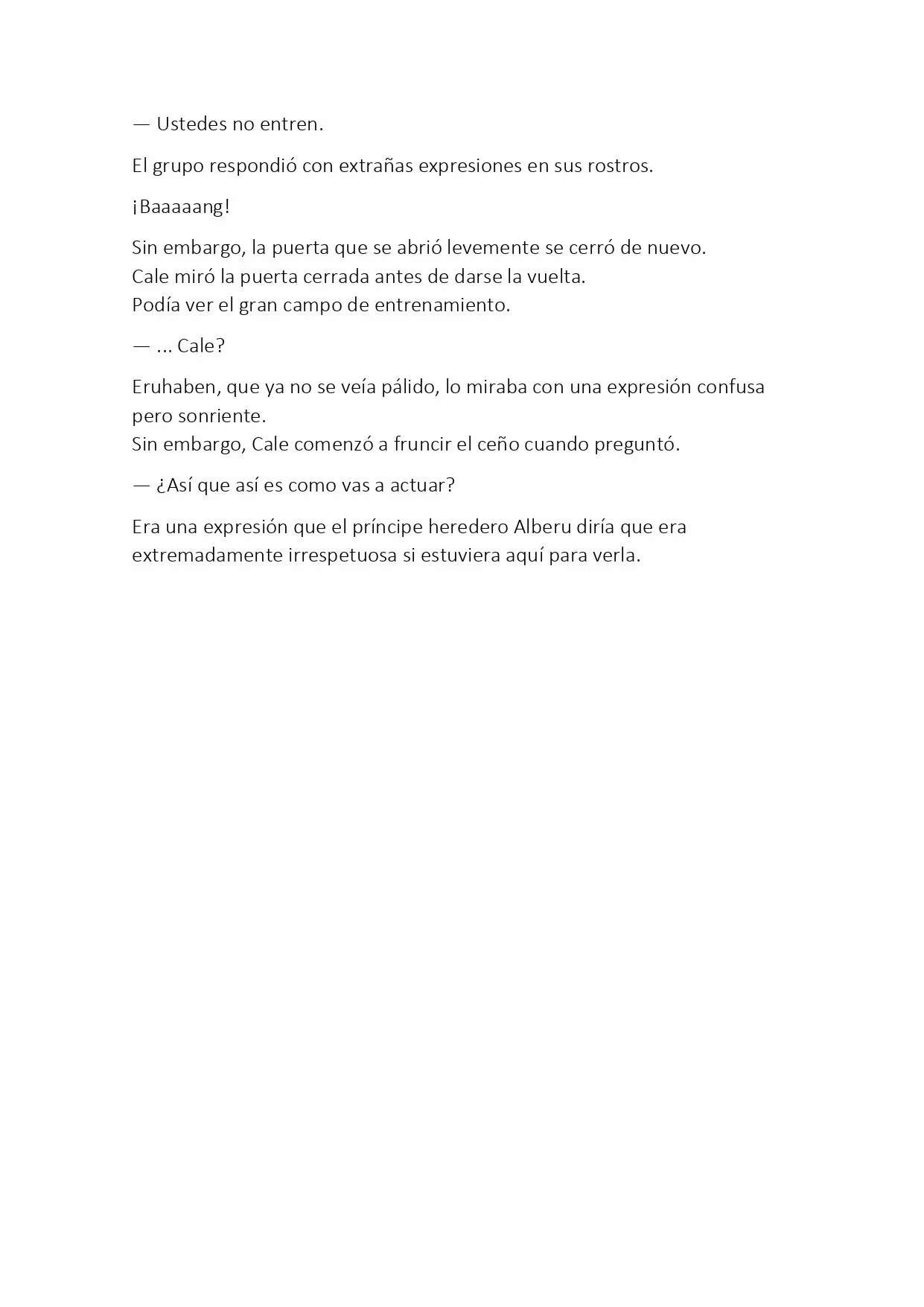 — Ustedes no entren.

El grupo respondió con extrañas expresiones en sus rostros.

¡Baaaaang!

Sin embargo, la puerta que se abrió levemente se cerró de nuevo.
Cale miró la puerta cerrada antes de darse la vuelta.
Podía ver el gran campo de entrenamiento.

— ... Cale?

Eruhaben, que ya no se veía pálido, lo miraba con una expresión confusa pero sonriente.
Sin embargo, Cale comenzó a fruncir el ceño cuando preguntó.

— ¿Así que así es como vas a actuar?

Era una expresión que el príncipe heredero Alberu diría que era extremadamente irrespetuosa si estuviera aquí para verla.